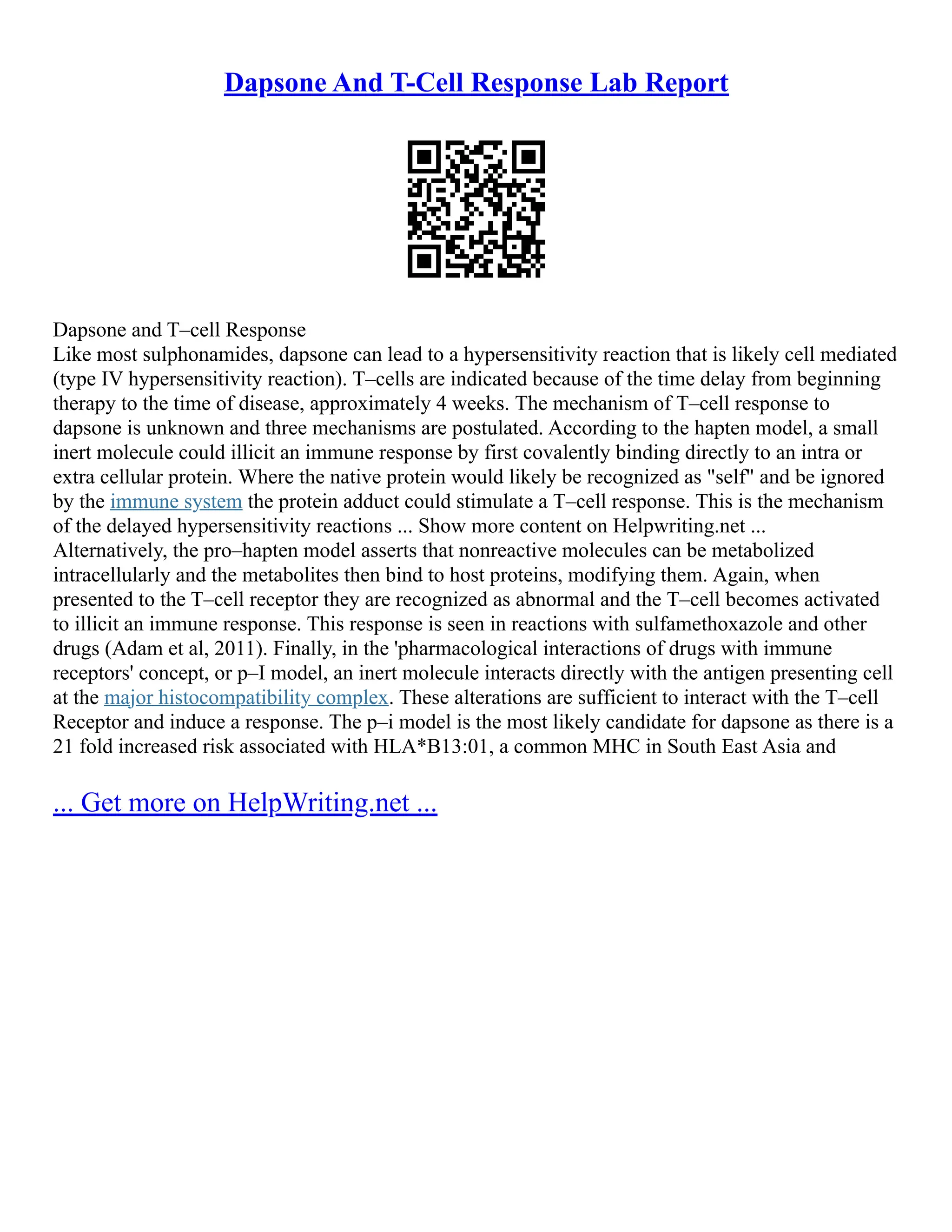 Dapsone And T-Cell Response Lab Report

Dapsone and T–cell Response
Like most sulphonamides, dapsone can lead to a hypersensitivity reaction that is likely cell mediated (type IV hypersensitivity reaction). T–cells are indicated because of the time delay from beginning therapy to the time of disease, approximately 4 weeks. The mechanism of T–cell response to dapsone is unknown and three mechanisms are postulated. According to the hapten model, a small inert molecule could illicit an immune response by first covalently binding directly to an intra or extra cellular protein. Where the native protein would likely be recognized as "self" and be ignored by the immune system the protein adduct could stimulate a T–cell response. This is the mechanism of the delayed hypersensitivity reactions ... Show more content on Helpwriting.net ...
Alternatively, the pro–hapten model asserts that nonreactive molecules can be metabolized intracellularly and the metabolites then bind to host proteins, modifying them. Again, when presented to the T–cell receptor they are recognized as abnormal and the T–cell becomes activated to illicit an immune response. This response is seen in reactions with sulfamethoxazole and other drugs (Adam et al, 2011). Finally, in the 'pharmacological interactions of drugs with immune receptors' concept, or p–I model, an inert molecule interacts directly with the antigen presenting cell at the major histocompatibility complex. These alterations are sufficient to interact with the T–cell Receptor and induce a response. The p–i model is the most likely candidate for dapsone as there is a 21 fold increased risk associated with HLA*B13:01, a common MHC in South East Asia and

... Get more on HelpWriting.net ...